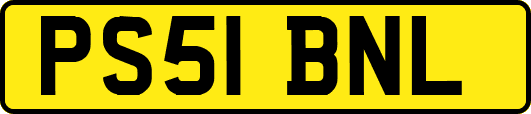 PS51 BNL